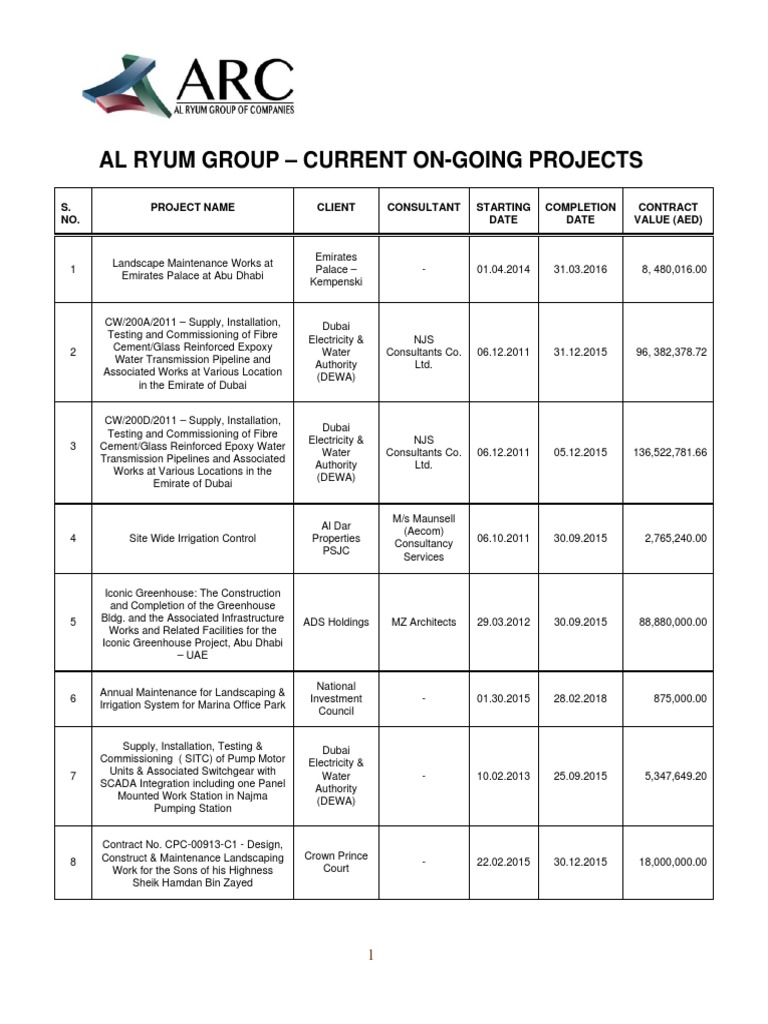 ARC
AL RYUM GROUP OF COMPANIES

AL RYUM GROUP – CURRENT ON-GOING PROJECTS

| S. NO. | PROJECT NAME | CLIENT | CONSULTANT | STARTING DATE | COMPLETION DATE | CONTRACT VALUE (AED) |
|---|---|---|---|---|---|---|
| 1 | Landscape Maintenance Works at Emirates Palace at Abu Dhabi | Emirates Palace – Kempenski | - | 01.04.2014 | 31.03.2016 | 8, 480,016.00 |
| 2 | CW/200A/2011 – Supply, Installation, Testing and Commissioning of Fibre Cement/Glass Reinforced Expoxy Water Transmission Pipeline and Associated Works at Various Location in the Emirate of Dubai | Dubai Electricity & Water Authority (DEWA) | NJS Consultants Co. Ltd. | 06.12.2011 | 31.12.2015 | 96, 382,378.72 |
| 3 | CW/200D/2011 – Supply, Installation, Testing and Commissioning of Fibre Cement/Glass Reinforced Epoxy Water Transmission Pipelines and Associated Works at Various Locations in the Emirate of Dubai | Dubai Electricity & Water Authority (DEWA) | NJS Consultants Co. Ltd. | 06.12.2011 | 05.12.2015 | 136,522,781.66 |
| 4 | Site Wide Irrigation Control | Al Dar Properties PSJC | M/s Maunsell (Aecom) Consultancy Services | 06.10.2011 | 30.09.2015 | 2,765,240.00 |
| 5 | Iconic Greenhouse: The Construction and Completion of the Greenhouse Bldg. and the Associated Infrastructure Works and Related Facilities for the Iconic Greenhouse Project, Abu Dhabi – UAE | ADS Holdings | MZ Architects | 29.03.2012 | 30.09.2015 | 88,880,000.00 |
| 6 | Annual Maintenance for Landscaping & Irrigation System for Marina Office Park | National Investment Council | - | 01.30.2015 | 28.02.2018 | 875,000.00 |
| 7 | Supply, Installation, Testing & Commissioning ( SITC) of Pump Motor Units & Associated Switchgear with SCADA Integration including one Panel Mounted Work Station in Najma Pumping Station | Dubai Electricity & Water Authority (DEWA) | - | 10.02.2013 | 25.09.2015 | 5,347,649.20 |
| 8 | Contract No. CPC-00913-C1 - Design, Construct & Maintenance Landscaping Work for the Sons of his Highness Sheik Hamdan Bin Zayed | Crown Prince Court | - | 22.02.2015 | 30.12.2015 | 18,000,000.00 |

1